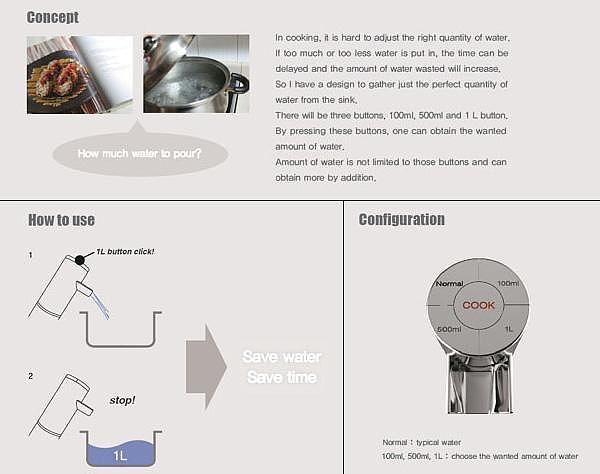 Concept

How much water to pour?

In cooking, it is hard to adjust the right quantity of water. If too much or too less water is put in, the time can be delayed and the amount of water wasted will increase. So I have a design to gather just the perfect quantity of water from the sink.
There will be three buttons, 100ml, 500ml and 1 L button. By pressing these buttons, one can obtain the wanted amount of water.
Amount of water is not limited to those buttons and can obtain more by addition.

How to use

1

1L button click!

2

stop!

1L

Save water
Save time

Configuration

Normal

100ml

COOK

500ml

1L

Normal : typical water
100ml, 500ml, 1L : choose the wanted amount of water